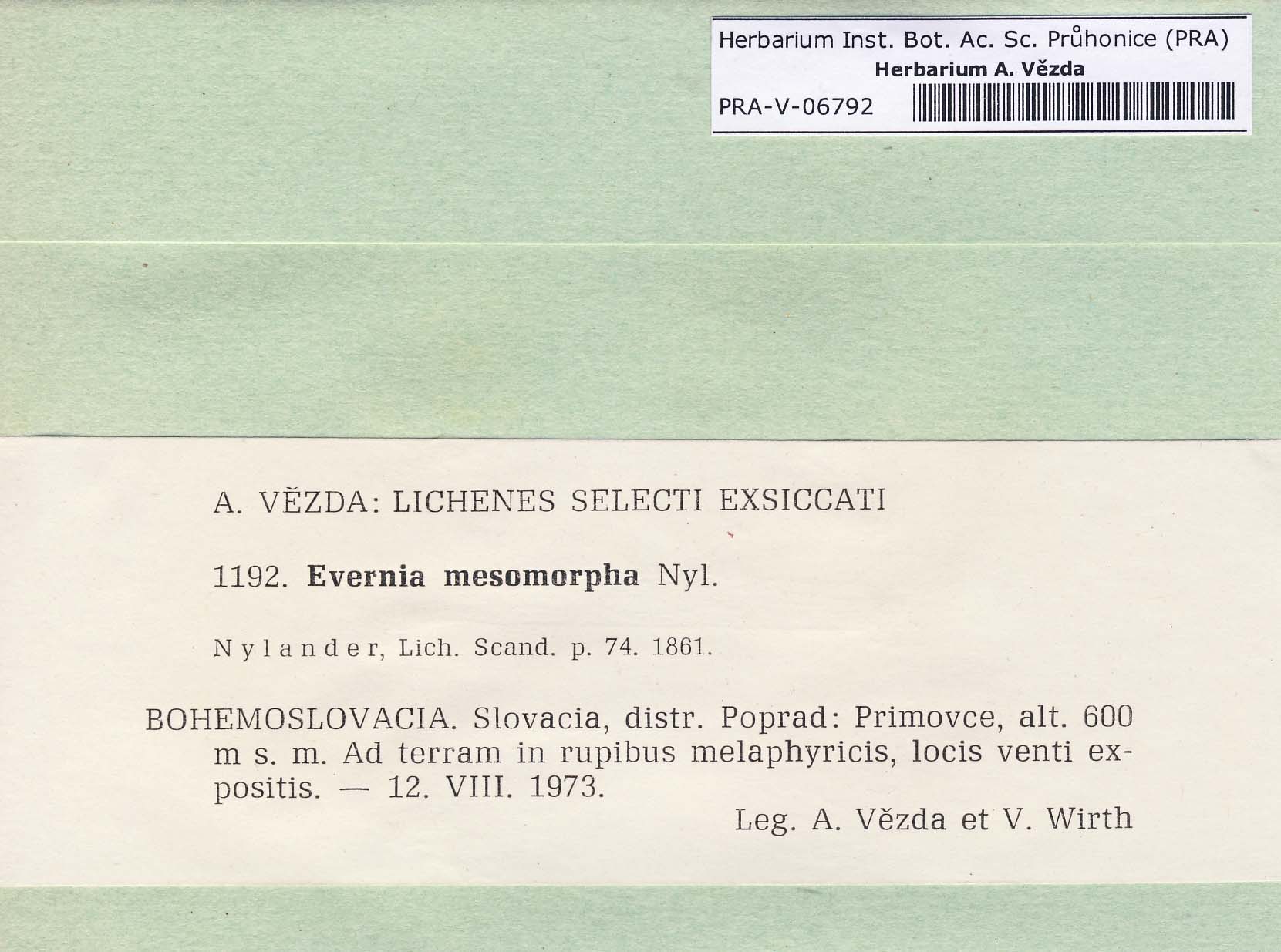 Herbarium Inst. Bot. Ac. Sc. Průhonice (PRA)
Herbarium A. Vězda
PRA-V-06792

A. VĚZDA: LICHENES SELECTI EXSICCATI

1192. Evernia mesomorpha Nyl.

Nylander, Lich. Scand. p. 74. 1861.

BOHEMOSLOVACIA. Slovacia, distr. Poprad: Primovce, alt. 600 m s. m. Ad terram in rupibus melaphyricis, locis venti expositis. — 12. VIII. 1973.

Leg. A. Vězda et V. Wirth